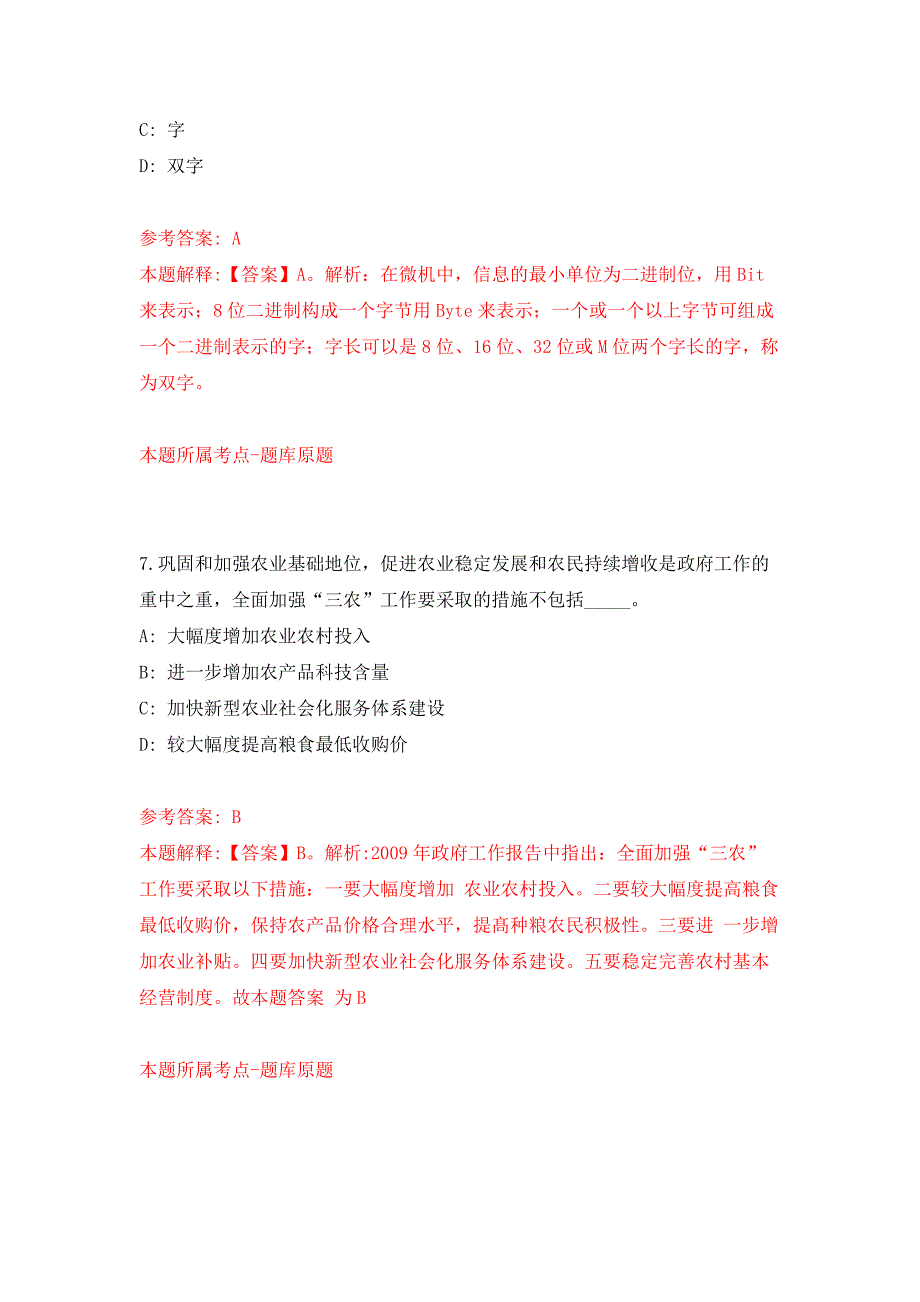 C: 字
D: 双字

参考答案: A
本题解释:【答案】A。解析：在微机中，信息的最小单位为二进制位，用 Bit 来表示；8 位二进制构成一个字节用 Byte 来表示；一个或一个以上字节可组成一个二进制表示的字；字长可以是 8 位、16 位、32 位或 M 位两个字长的字，称为双字。

本题所属考点-题库原题

7.巩固和加强农业基础地位，促进农业稳定发展和农民持续增收是政府工作的重中之重，全面加强“三农”工作要采取的措施不包括_____。
A: 大幅度增加农业农村投入
B: 进一步增加农产品科技含量
C: 加快新型农业社会化服务体系建设
D: 较大幅度提高粮食最低收购价

参考答案: B
本题解释:【答案】B。解析:2009 年政府工作报告中指出：全面加强“三农”工作要采取以下措施：一要大幅度增加 农业农村投入。二要较大幅度提高粮食最低收购价，保持农产品价格合理水平，提高种粮农民积极性。三要进 一步增加农业补贴。四要加快新型农业社会化服务体系建设。五要稳定完善农村基本经营制度。故本题答案 为 B

本题所属考点-题库原题